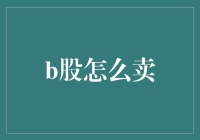 b股怎么卖